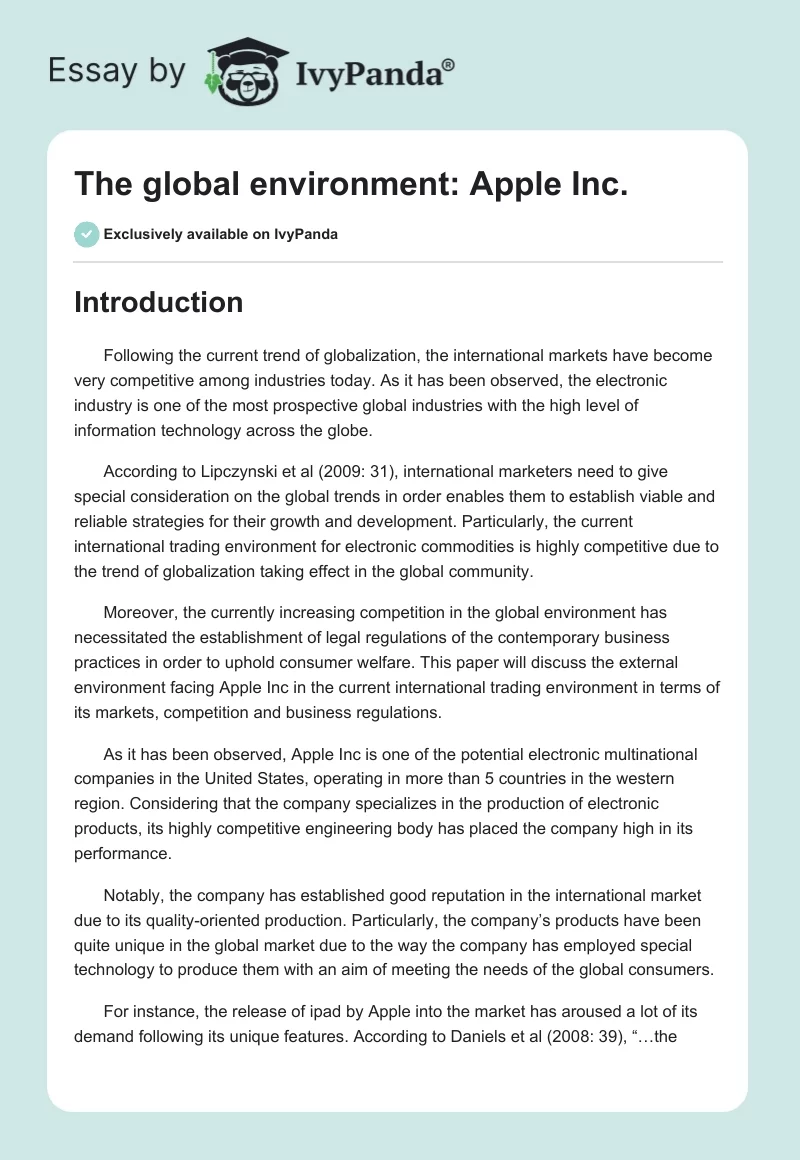 Essay by IvyPanda®

The global environment: Apple Inc.

Exclusively available on IvyPanda

Introduction

Following the current trend of globalization, the international markets have become very competitive among industries today. As it has been observed, the electronic industry is one of the most prospective global industries with the high level of information technology across the globe.

According to Lipczynski et al (2009: 31), international marketers need to give special consideration on the global trends in order enables them to establish viable and reliable strategies for their growth and development. Particularly, the current international trading environment for electronic commodities is highly competitive due to the trend of globalization taking effect in the global community.

Moreover, the currently increasing competition in the global environment has necessitated the establishment of legal regulations of the contemporary business practices in order to uphold consumer welfare. This paper will discuss the external environment facing Apple Inc in the current international trading environment in terms of its markets, competition and business regulations.

As it has been observed, Apple Inc is one of the potential electronic multinational companies in the United States, operating in more than 5 countries in the western region. Considering that the company specializes in the production of electronic products, its highly competitive engineering body has placed the company high in its performance.

Notably, the company has established good reputation in the international market due to its quality-oriented production. Particularly, the company's products have been quite unique in the global market due to the way the company has employed special technology to produce them with an aim of meeting the needs of the global consumers.

For instance, the release of ipad by Apple into the market has aroused a lot of its demand following its unique features. According to Daniels et al (2008: 39), "…the